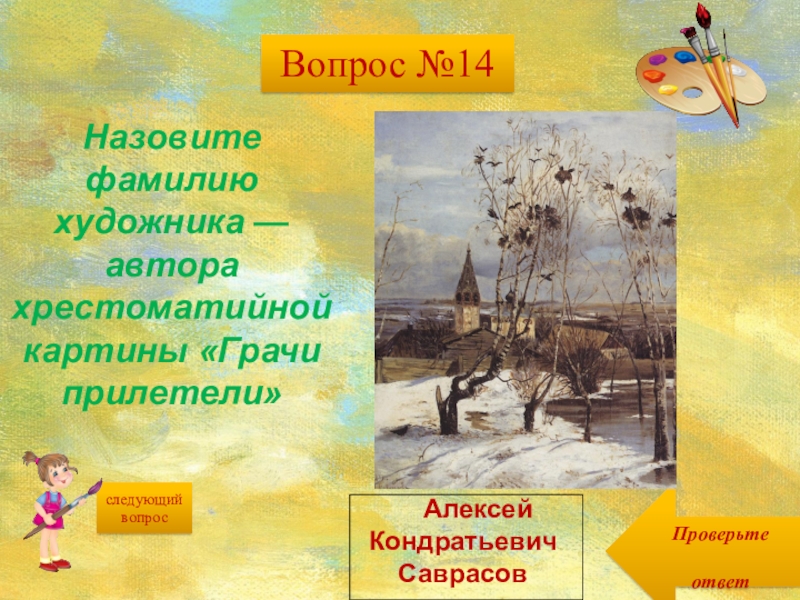 Вопрос №14

Назовите фамилию художника — автора хрестоматийной картины «Грачи прилетели»

следующий вопрос

Алексей Кондратьевич Саврасов

Проверьте ответ